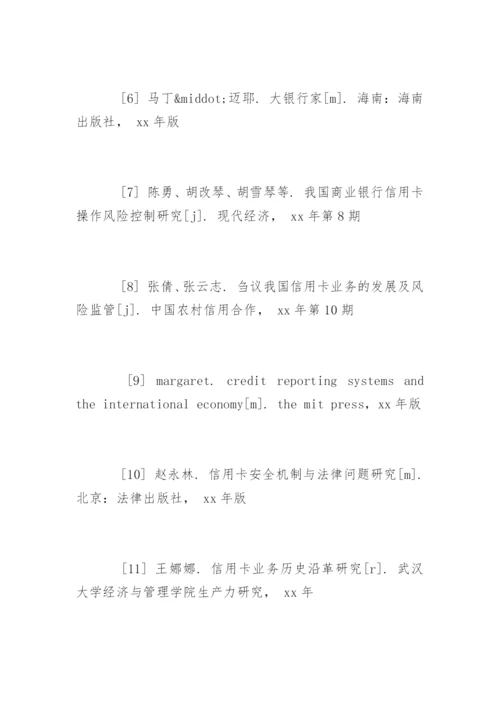 [6] 马丁&middot;迈耶. 大银行家[m]. 海南：海南出版社， xx 年版

[7] 陈勇、胡改琴、胡雪琴等. 我国商业银行信用卡操作风险控制研究[j]. 现代经济， xx 年第 8 期

[8] 张倩、张云志. 刍议我国信用卡业务的发展及风险监管[j]. 中国农村信用合作， xx 年第 10 期

[9] margaret. credit reporting systems and the international economy[m]. the mit press, xx 年版

[10] 赵永林. 信用卡安全机制与法律问题研究[m]. 北京：法律出版社， xx 年版

[11] 王娜娜. 信用卡业务历史沿革研究[r]. 武汉大学经济与管理学院生产力研究， xx 年